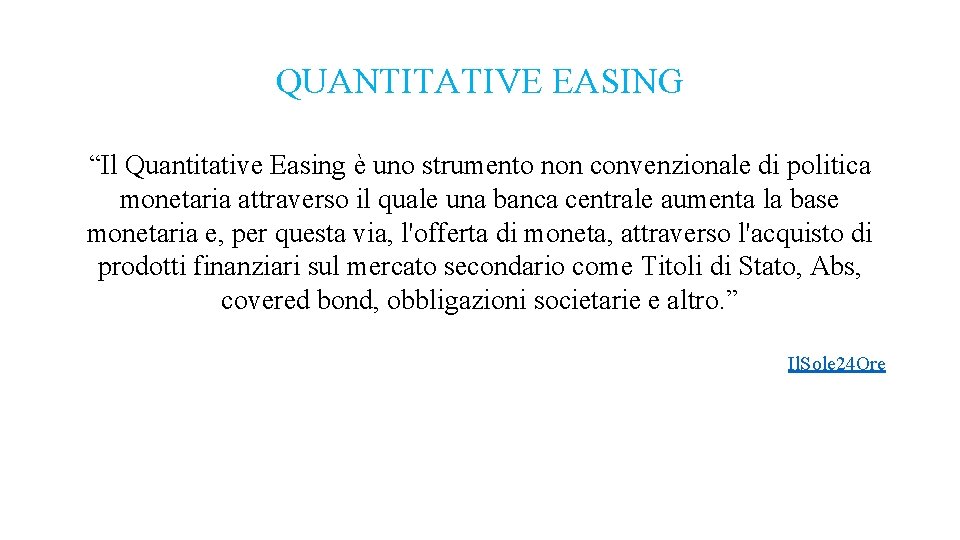 QUANTITATIVE EASING

“Il Quantitative Easing è uno strumento non convenzionale di politica monetaria attraverso il quale una banca centrale aumenta la base monetaria e, per questa via, l'offerta di moneta, attraverso l'acquisto di prodotti finanziari sul mercato secondario come Titoli di Stato, Abs, covered bond, obbligazioni societarie e altro.”

IlSole24Ore